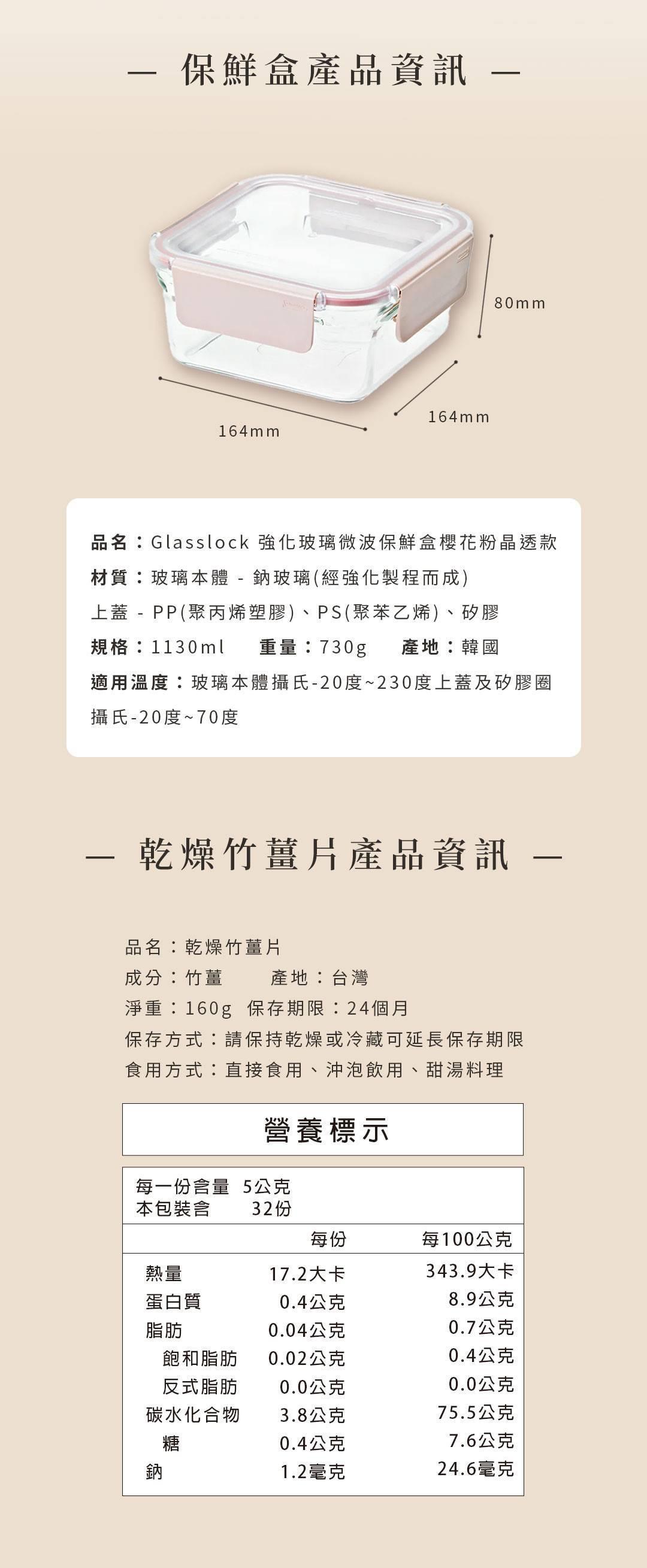 — 保鮮盒產品資訊 —

80mm

164mm

164mm

品名：Glasslock 強化玻璃微波保鮮盒櫻花粉晶透款

材質：玻璃本體 - 鈉玻璃(經強化製程而成)

上蓋 - PP(聚丙烯塑膠)、PS(聚苯乙烯)、矽膠

規格：1130ml　重量：730g　產地：韓國

適用溫度：玻璃本體攝氏-20度~230度上蓋及矽膠圈攝氏-20度~70度

— 乾燥竹薑片產品資訊 —

品名：乾燥竹薑片

成分：竹薑　產地：台灣

淨重：160g　保存期限：24個月

保存方式：請保持乾燥或冷藏可延長保存期限

食用方式：直接食用、沖泡飲用、甜湯料理

營養標示

每一份含量 5公克
本包裝含 32份

| | 每份 | 每100公克 |
|---|---|---|
| 熱量 | 17.2大卡 | 343.9大卡 |
| 蛋白質 | 0.4公克 | 8.9公克 |
| 脂肪 | 0.04公克 | 0.7公克 |
| 飽和脂肪 | 0.02公克 | 0.4公克 |
| 反式脂肪 | 0.0公克 | 0.0公克 |
| 碳水化合物 | 3.8公克 | 75.5公克 |
| 糖 | 0.4公克 | 7.6公克 |
| 鈉 | 1.2毫克 | 24.6毫克 |